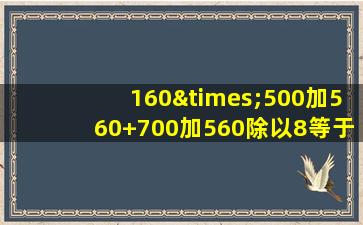 160&times;500加560+700加560除以8等于